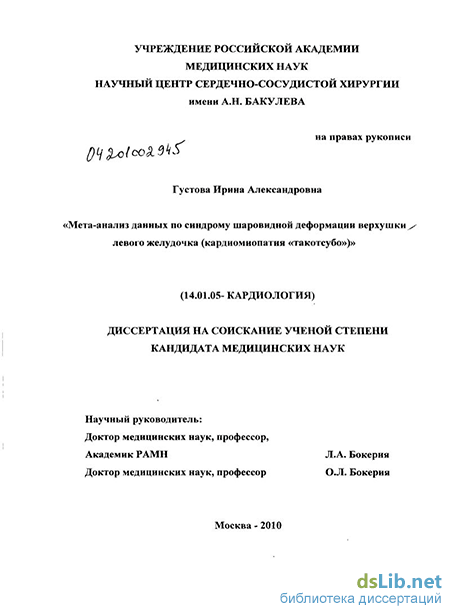 УЧРЕЖДЕНИЕ РОССИЙСКОЙ АКАДЕМИИ
МЕДИЦИНСКИХ НАУК
НАУЧНЫЙ ЦЕНТР СЕРДЕЧНО-СОСУДИСТОЙ ХИРУРГИИ
имени А.Н. БАКУЛЕВА

на правах рукописи

04201002945

Густова Ирина Александровна

«Мета-анализ данных по синдрому шаровидной деформации верхушки левого желудочка (кардиомиопатия «такотсубо»)»

(14.01.05- КАРДИОЛОГИЯ)

ДИССЕРТАЦИЯ НА СОИСКАНИЕ УЧЕНОЙ СТЕПЕНИ
КАНДИДАТА МЕДИЦИНСКИХ НАУК

Научный руководитель:
Доктор медицинских наук, профессор,
Академик РАМН Л.А. Бокерия
Доктор медицинских наук, профессор О.Л. Бокерия

Москва - 2010

dsLib.net
библиотека диссертаций